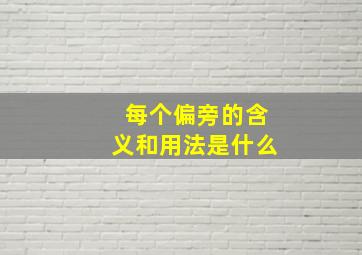 每个偏旁的含义和用法是什么